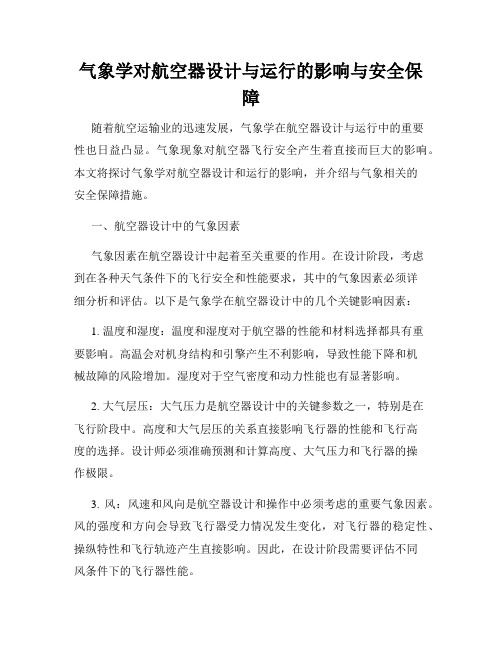 气象学对航空器设计与运行的影响与安全保障

随着航空运输业的迅速发展，气象学在航空器设计与运行中的重要性也日益凸显。气象现象对航空器飞行安全产生着直接而巨大的影响。本文将探讨气象学对航空器设计和运行的影响，并介绍与气象相关的安全保障措施。

一、航空器设计中的气象因素

气象因素在航空器设计中起着至关重要的作用。在设计阶段，考虑到在各种天气条件下的飞行安全和性能要求，其中的气象因素必须详细分析和评估。以下是气象学在航空器设计中的几个关键影响因素：

1. 温度和湿度：温度和湿度对于航空器的性能和材料选择都具有重要影响。高温会对机身结构和引擎产生不利影响，导致性能下降和机械故障的风险增加。湿度对于空气密度和动力性能也有显著影响。

2. 大气层压：大气压力是航空器设计中的关键参数之一，特别是在飞行阶段中。高度和大气层压的关系直接影响飞行器的性能和飞行高度的选择。设计师必须准确预测和计算高度、大气压力和飞行器的操作极限。

3. 风：风速和风向是航空器设计和操作中必须考虑的重要气象因素。风的强度和方向会导致飞行器受力情况发生变化，对飞行器的稳定性、操纵特性和飞行轨迹产生直接影响。因此，在设计阶段需要评估不同风条件下的飞行器性能。